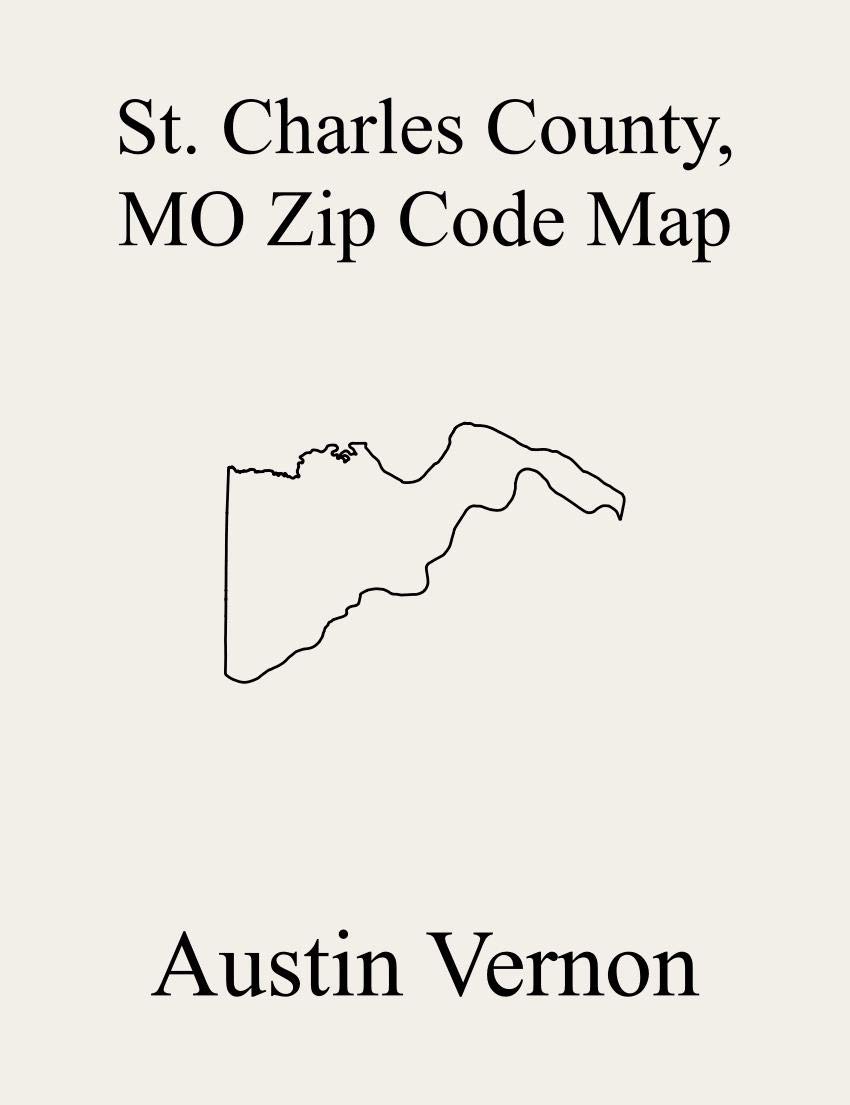 St. Charles County, MO Zip Code Map

Austin Vernon